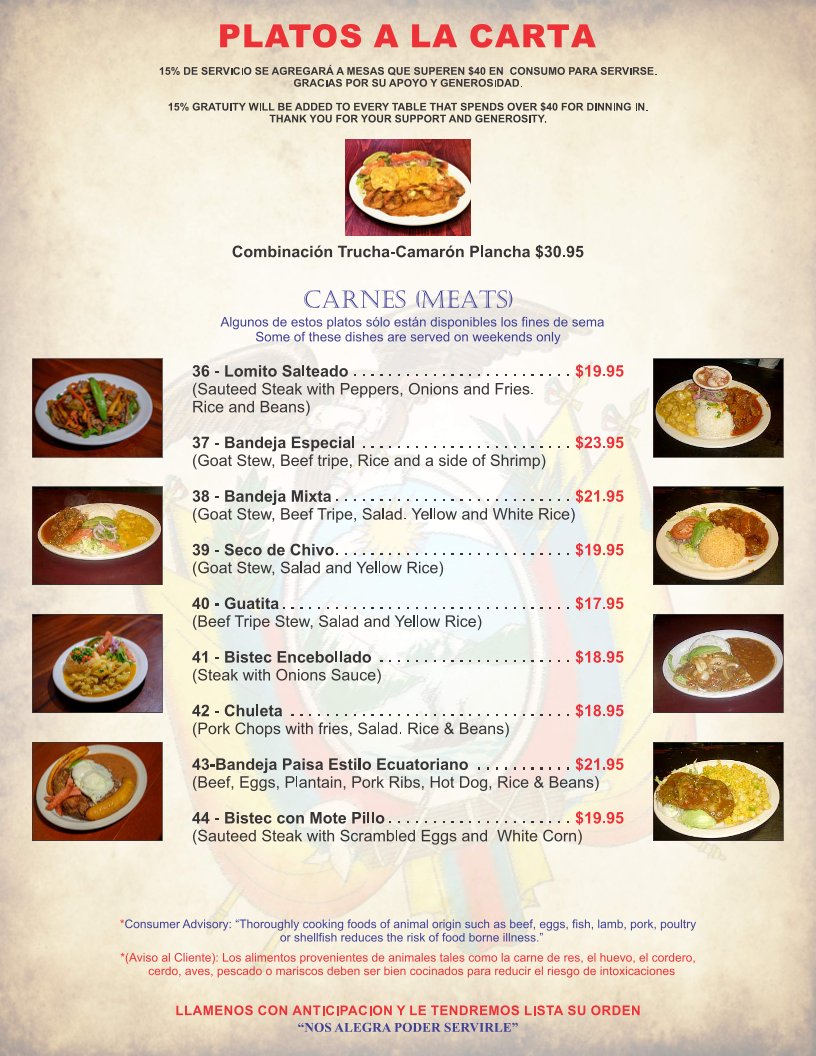 PLATOS A LA CARTA

15% DE SERVICIO SE AGREGARÁ A MESAS QUE SUPEREN $40 EN CONSUMO PARA SERVIRSE. GRACIAS POR SU APOYO Y GENEROSIDAD.

15% GRATUITY WILL BE ADDED TO EVERY TABLE THAT SPENDS OVER $40 FOR DINNING IN. THANK YOU FOR YOUR SUPPORT AND GENEROSITY.

Combinación Trucha-Camarón Plancha $30.95

CARNES (MEATS)

Algunos de estos platos sólo están disponibles los fines de sema
Some of these dishes are served on weekends only

36 - Lomito Salteado $19.95
(Sauteed Steak with Peppers, Onions and Fries. Rice and Beans)

37 - Bandeja Especial $23.95
(Goat Stew, Beef tripe, Rice and a side of Shrimp)

38 - Bandeja Mixta $21.95
(Goat Stew, Beef Tripe, Salad. Yellow and White Rice)

39 - Seco de Chivo $19.95
(Goat Stew, Salad and Yellow Rice)

40 - Guatita $17.95
(Beef Tripe Stew, Salad and Yellow Rice)

41 - Bistec Encebollado $18.95
(Steak with Onions Sauce)

42 - Chuleta $18.95
(Pork Chops with fries, Salad. Rice & Beans)

43-Bandeja Paisa Estilo Ecuatoriano $21.95
(Beef, Eggs, Plantain, Pork Ribs, Hot Dog, Rice & Beans)

44 - Bistec con Mote Pillo $19.95
(Sauteed Steak with Scrambled Eggs and White Corn)

*Consumer Advisory: "Thoroughly cooking foods of animal origin such as beef, eggs, fish, lamb, pork, poultry or shellfish reduces the risk of food borne illness."

*(Aviso al Cliente): Los alimentos provenientes de animales tales como la carne de res, el huevo, el cordero, cerdo, aves, pescado o mariscos deben ser bien cocinados para reducir el riesgo de intoxicaciones

LLAMENOS CON ANTICIPACION Y LE TENDREMOS LISTA SU ORDEN
"NOS ALEGRA PODER SERVIRLE"